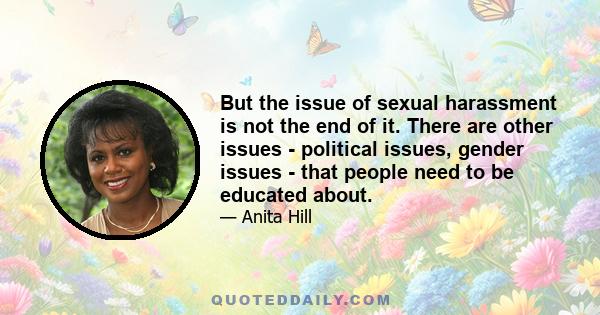 But the issue of sexual harassment is not the end of it. There are other issues - political issues, gender issues - that people need to be educated about.

— Anita Hill

QUOTEDDAILY.COM